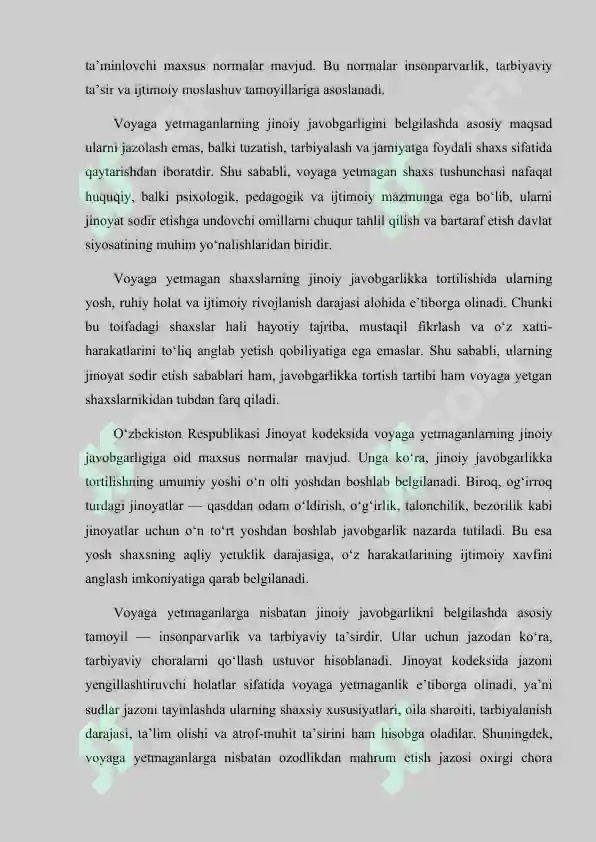 ta'minlovchi maxsus normalar mavjud. Bu normalar insonparvarlik, tarbiyaviy ta'sir va ijtimoiy moslashuv tamoyillariga asoslanadi.

Voyaga yetmaganlarning jinoiy javobgarligini belgilashda asosiy maqsad ularni jazolash emas, balki tuzatish, tarbiyalash va jamiyatga foydali shaxs sifatida qaytarishdan iboratdir. Shu sababli, voyaga yetmagan shaxs tushunchasi nafaqat huquqiy, balki psixologik, pedagogik va ijtimoiy mazmunga ega bo'lib, ularni jinoyat sodir etishga undovchi omillarni chuqur tahlil qilish va bartaraf etish davlat siyosatining muhim yo'nalishlaridan biridir.

Voyaga yetmagan shaxslarning jinoiy javobgarlikka tortilishida ularning yosh, ruhiy holat va ijtimoiy rivojlanish darajasi alohida e'tiborga olinadi. Chunki bu toifadagi shaxslar hali hayotiy tajriba, mustaqil fikrlash va o'z xatti-harakatlarini to'liq anglab yetish qobiliyatiga ega emaslar. Shu sababli, ularning jinoyat sodir etish sabablari ham, javobgarlikka tortish tartibi ham voyaga yetgan shaxslarnikidan tubdan farq qiladi.

O'zbekiston Respublikasi Jinoyat kodeksida voyaga yetmaganlarning jinoiy javobgarligiga oid maxsus normalar mavjud. Unga ko'ra, jinoiy javobgarlikka tortilishning umumiy yoshi o'n olti yoshdan boshlab belgilanadi. Biroq, og'irroq turdagi jinoyatlar — qasddan odam o'ldirish, o'g'irlik, talonchilik, bezorilik kabi jinoyatlar uchun o'n to'rt yoshdan boshlab javobgarlik nazarda tutiladi. Bu esa yosh shaxsning aqliy yetuklik darajasiga, o'z harakatlarining ijtimoiy xavfini anglash imkoniyatiga qarab belgilanadi.

Voyaga yetmaganlarga nisbatan jinoiy javobgarlikni belgilashda asosiy tamoyil — insonparvarlik va tarbiyaviy ta'sirdir. Ular uchun jazodan ko'ra, tarbiyaviy choralarni qo'llash ustuvor hisoblanadi. Jinoyat kodeksida jazoni yengillashtiruvchi holatlar sifatida voyaga yetmaganlik e'tiborga olinadi, ya'ni sudlar jazoni tayinlashda ularning shaxsiy xususiyatlari, oila sharoiti, tarbiyalanish darajasi, ta'lim olishi va atrof-muhit ta'sirini ham hisobga oladilar. Shuningdek, voyaga yetmaganlarga nisbatan ozodlikdan mahrum etish jazosi oxirgi chora